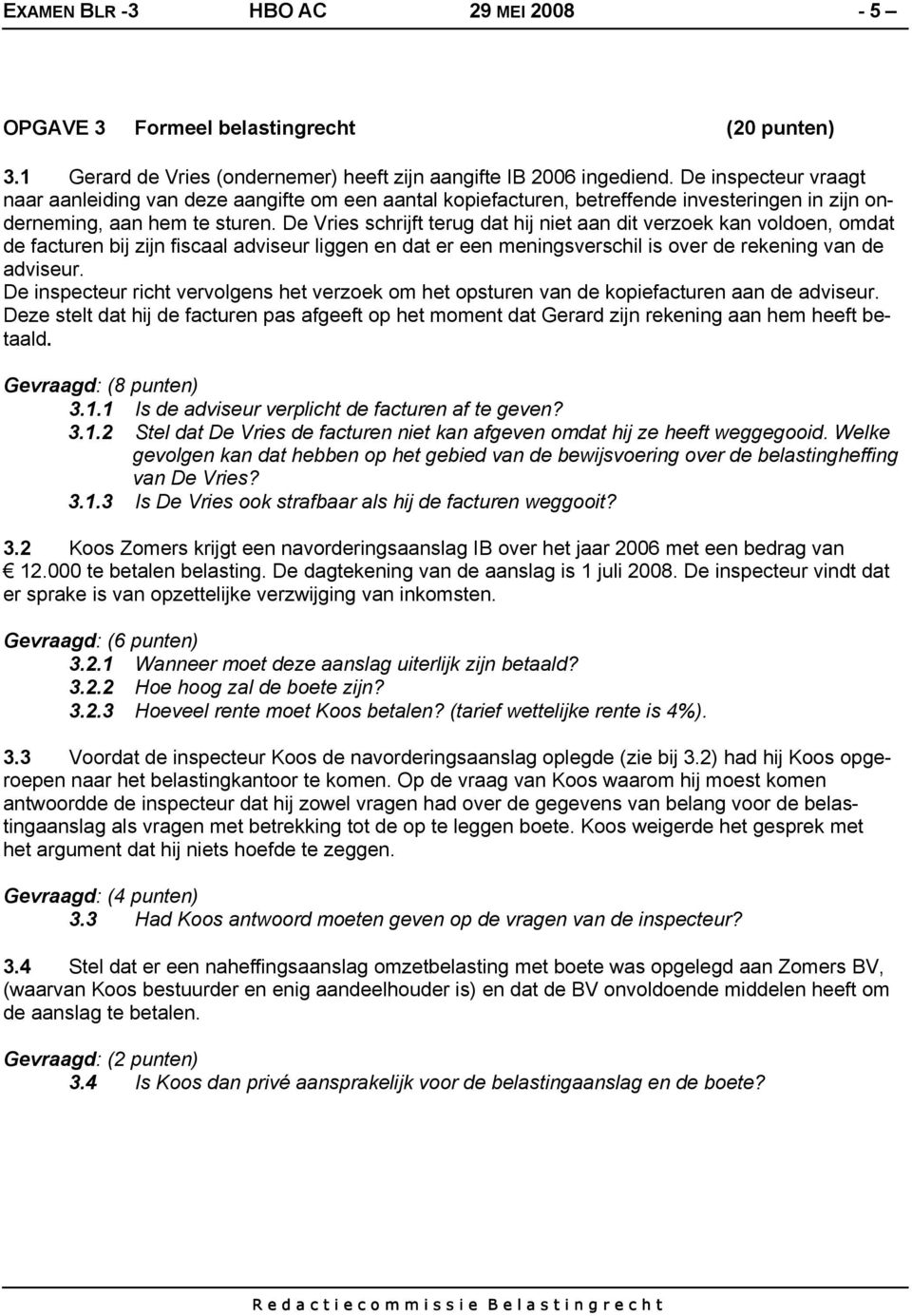 EXAMEN BLR -3 HBO AC 29 MEI 2008 - 5 –

OPGAVE 3 Formeel belastingrecht (20 punten)

3.1 Gerard de Vries (ondernemer) heeft zijn aangifte IB 2006 ingediend. De inspecteur vraagt naar aanleiding van deze aangifte om een aantal kopiefacturen, betreffende investeringen in zijn onderneming, aan hem te sturen. De Vries schrijft terug dat hij niet aan dit verzoek kan voldoen, omdat de facturen bij zijn fiscaal adviseur liggen en dat er een meningsverschil is over de rekening van de adviseur.
De inspecteur richt vervolgens het verzoek om het opsturen van de kopiefacturen aan de adviseur. Deze stelt dat hij de facturen pas afgeeft op het moment dat Gerard zijn rekening aan hem heeft betaald.

Gevraagd: (8 punten)
3.1.1 Is de adviseur verplicht de facturen af te geven?
3.1.2 Stel dat De Vries de facturen niet kan afgeven omdat hij ze heeft weggegooid. Welke gevolgen kan dat hebben op het gebied van de bewijsvoering over de belastingheffing van De Vries?
3.1.3 Is De Vries ook strafbaar als hij de facturen weggooit?

3.2 Koos Zomers krijgt een navorderingsaanslag IB over het jaar 2006 met een bedrag van € 12.000 te betalen belasting. De dagtekening van de aanslag is 1 juli 2008. De inspecteur vindt dat er sprake is van opzettelijke verzwijging van inkomsten.

Gevraagd: (6 punten)
3.2.1 Wanneer moet deze aanslag uiterlijk zijn betaald?
3.2.2 Hoe hoog zal de boete zijn?
3.2.3 Hoeveel rente moet Koos betalen? (tarief wettelijke rente is 4%).

3.3 Voordat de inspecteur Koos de navorderingsaanslag oplegde (zie bij 3.2) had hij Koos opgeroepen naar het belastingkantoor te komen. Op de vraag van Koos waarom hij moest komen antwoordde de inspecteur dat hij zowel vragen had over de gegevens van belang voor de belastingaanslag als vragen met betrekking tot de op te leggen boete. Koos weigerde het gesprek met het argument dat hij niets hoefde te zeggen.

Gevraagd: (4 punten)
3.3 Had Koos antwoord moeten geven op de vragen van de inspecteur?

3.4 Stel dat er een naheffingsaanslag omzetbelasting met boete was opgelegd aan Zomers BV, (waarvan Koos bestuurder en enig aandeelhouder is) en dat de BV onvoldoende middelen heeft om de aanslag te betalen.

Gevraagd: (2 punten)
3.4 Is Koos dan privé aansprakelijk voor de belastingaanslag en de boete?

Redactiecommissie Belastingrecht